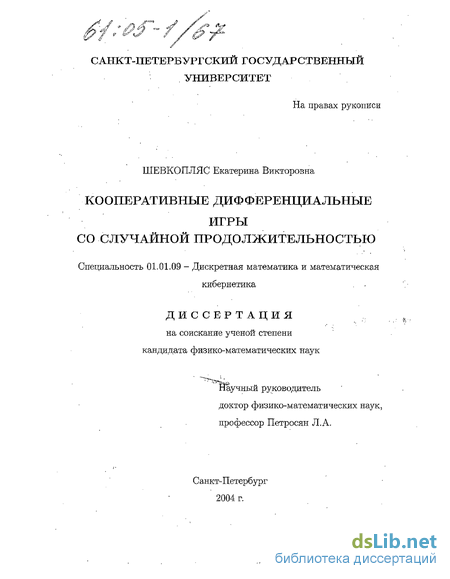 61:05-1/67

САНКТ-ПЕТЕРБУРГСКИЙ ГОСУДАРСТВЕННЫЙ УНИВЕРСИТЕТ

На правах рукописи

ШЕВКОПЛЯС Екатерина Викторовна

КООПЕРАТИВНЫЕ ДИФФЕРЕНЦИАЛЬНЫЕ ИГРЫ СО СЛУЧАЙНОЙ ПРОДОЛЖИТЕЛЬНОСТЬЮ

Специальность 01.01.09 – Дискретная математика и математическая кибернетика

ДИССЕРТАЦИЯ

на соискание ученой степени кандидата физико-математических наук

Научный руководитель доктор физико-математических наук, профессор Петросян Л.А.

Санкт-Петербург
2004 г.

dsLib.net
библиотека диссертаций